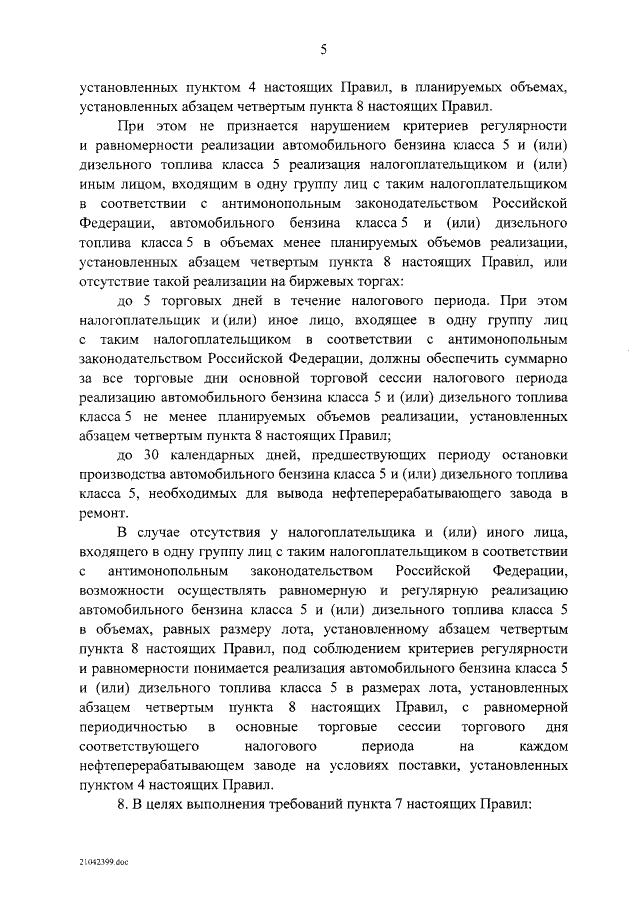 5

установленных пунктом 4 настоящих Правил, в планируемых объемах, установленных абзацем четвертым пункта 8 настоящих Правил.

При этом не признается нарушением критериев регулярности и равномерности реализации автомобильного бензина класса 5 и (или) дизельного топлива класса 5 реализация налогоплательщиком и (или) иным лицом, входящим в одну группу лиц с таким налогоплательщиком в соответствии с антимонопольным законодательством Российской Федерации, автомобильного бензина класса 5 и (или) дизельного топлива класса 5 в объемах менее планируемых объемов реализации, установленных абзацем четвертым пункта 8 настоящих Правил, или отсутствие такой реализации на биржевых торгах:

до 5 торговых дней в течение налогового периода. При этом налогоплательщик и (или) иное лицо, входящее в одну группу лиц с таким налогоплательщиком в соответствии с антимонопольным законодательством Российской Федерации, должны обеспечить суммарно за все торговые дни основной торговой сессии налогового периода реализацию автомобильного бензина класса 5 и (или) дизельного топлива класса 5 не менее планируемых объемов реализации, установленных абзацем четвертым пункта 8 настоящих Правил;

до 30 календарных дней, предшествующих периоду остановки производства автомобильного бензина класса 5 и (или) дизельного топлива класса 5, необходимых для вывода нефтеперерабатывающего завода в ремонт.

В случае отсутствия у налогоплательщика и (или) иного лица, входящего в одну группу лиц с таким налогоплательщиком в соответствии с антимонопольным законодательством Российской Федерации, возможности осуществлять равномерную и регулярную реализацию автомобильного бензина класса 5 и (или) дизельного топлива класса 5 в объемах, равных размеру лота, установленному абзацем четвертым пункта 8 настоящих Правил, под соблюдением критериев регулярности и равномерности понимается реализация автомобильного бензина класса 5 и (или) дизельного топлива класса 5 в размерах лота, установленных абзацем четвертым пункта 8 настоящих Правил, с равномерной периодичностью в основные торговые сессии торгового дня соответствующего налогового периода на каждом нефтеперерабатывающем заводе на условиях поставки, установленных пунктом 4 настоящих Правил.

8. В целях выполнения требований пункта 7 настоящих Правил:

21042399.doc